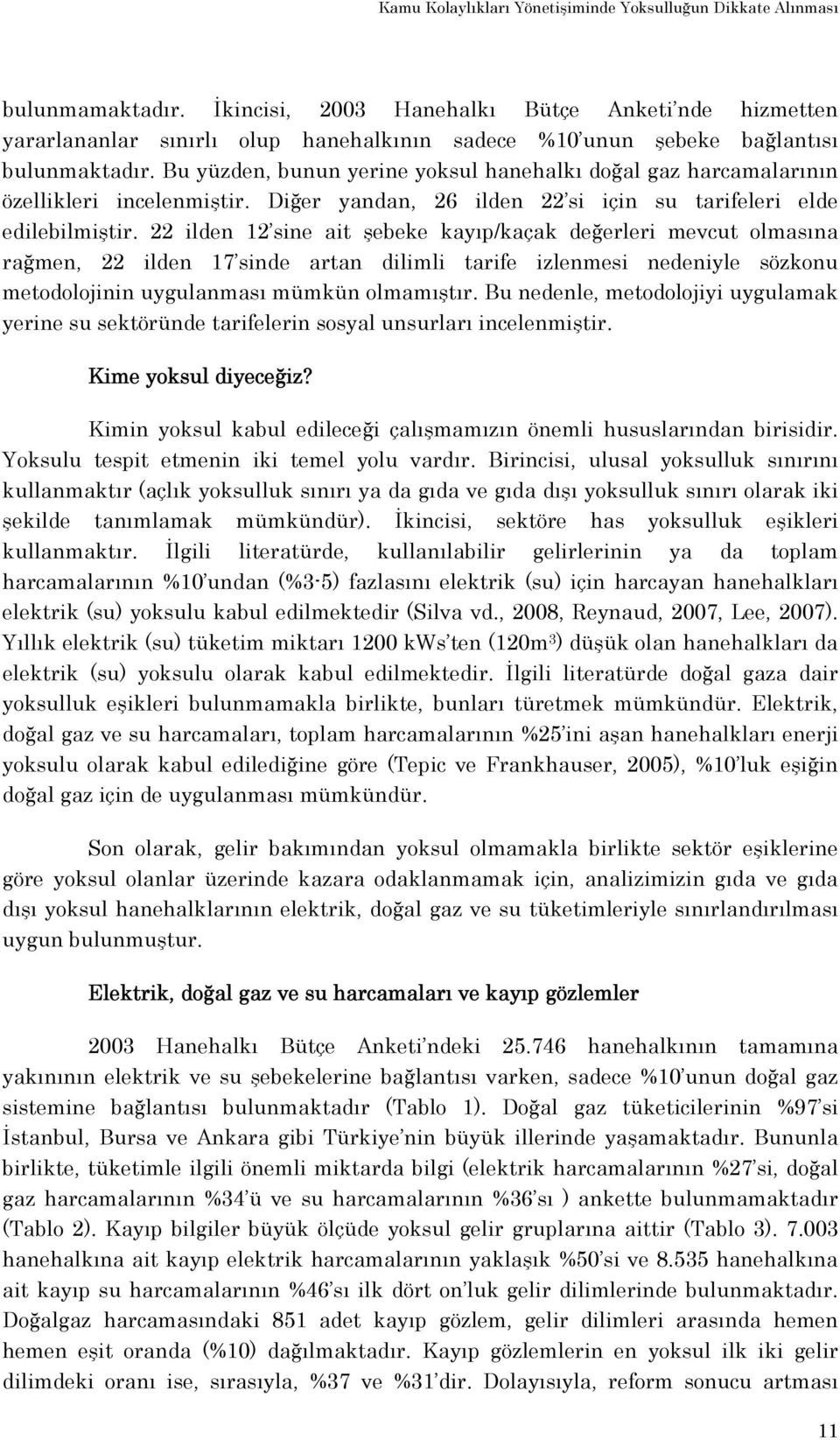 Kamu Kolaylıkları Yönetişiminde Yoksulluğun Dikkate Alınması

bulunmamaktadır. İkincisi, 2003 Hanehalkı Bütçe Anketi'nde hizmetten yararlananlar sınırlı olup hanehalkının sadece %10'unun şebeke bağlantısı bulunmaktadır. Bu yüzden, bunun yerine yoksul hanehalkı doğal gaz harcamalarının özellikleri incelenmiştir. Diğer yandan, 26 ilden 22'si için su tarifeleri elde edilebilmiştir. 22 ilden 12'sine ait şebeke kayıp/kaçak değerleri mevcut olmasına rağmen, 22 ilden 17'sinde artan dilimli tarife izlenmesi nedeniyle sözkonu metodolojinin uygulanması mümkün olmamıştır. Bu nedenle, metodolojiyi uygulamak yerine su sektöründe tarifelerin sosyal unsurları incelenmiştir.

Kime yoksul diyeceğiz?

Kimin yoksul kabul edileceği çalışmamızın önemli hususlarından birisidir. Yoksulu tespit etmenin iki temel yolu vardır. Birincisi, ulusal yoksulluk sınırını kullanmaktır (açlık yoksulluk sınırı ya da gıda ve gıda dışı yoksulluk sınırı olarak iki şekilde tanımlamak mümkündür). İkincisi, sektöre has yoksulluk eşikleri kullanmaktır. İlgili literatürde, kullanılabilir gelirlerinin ya da toplam harcamalarının %10'undan (%3-5) fazlasını elektrik (su) için harcayan hanehalkları elektrik (su) yoksulu kabul edilmektedir (Silva vd., 2008, Reynaud, 2007, Lee, 2007). Yıllık elektrik (su) tüketim miktarı 1200 kWs'ten (120m$^3$) düşük olan hanehalkları da elektrik (su) yoksulu olarak kabul edilmektedir. İlgili literatürde doğal gaza dair yoksulluk eşikleri bulunmamakla birlikte, bunları türetmek mümkündür. Elektrik, doğal gaz ve su harcamaları, toplam harcamalarının %25'ini aşan hanehalkları enerji yoksulu olarak kabul edilediğine göre (Tepic ve Frankhauser, 2005), %10'luk eşiğin doğal gaz için de uygulanması mümkündür.

Son olarak, gelir bakımından yoksul olmamakla birlikte sektör eşiklerine göre yoksul olanlar üzerinde kazara odaklanmamak için, analizimizin gıda ve gıda dışı yoksul hanehalklarının elektrik, doğal gaz ve su tüketimleriyle sınırlandırılması uygun bulunmuştur.

Elektrik, doğal gaz ve su harcamaları ve kayıp gözlemler

2003 Hanehalkı Bütçe Anketi'ndeki 25.746 hanehalkının tamamına yakınının elektrik ve su şebekelerine bağlantısı varken, sadece %10'unun doğal gaz sistemine bağlantısı bulunmaktadır (Tablo 1). Doğal gaz tüketicilerinin %97'si İstanbul, Bursa ve Ankara gibi Türkiye'nin büyük illerinde yaşamaktadır. Bununla birlikte, tüketimle ilgili önemli miktarda bilgi (elektrik harcamalarının %27'si, doğal gaz harcamalarının %34'ü ve su harcamalarının %36'sı ) ankette bulunmamaktadır (Tablo 2). Kayıp bilgiler büyük ölçüde yoksul gelir gruplarına aittir (Tablo 3). 7.003 hanehalkına ait kayıp elektrik harcamalarının yaklaşık %50'si ve 8.535 hanehalkına ait kayıp su harcamalarının %46'sı ilk dört on'luk gelir dilimlerinde bulunmaktadır. Doğalgaz harcamasındaki 851 adet kayıp gözlem, gelir dilimleri arasında hemen hemen eşit oranda (%10) dağılmaktadır. Kayıp gözlemlerin en yoksul ilk iki gelir dilimdeki oranı ise, sırasıyla, %37 ve %31'dir. Dolayısıyla, reform sonucu artması

11